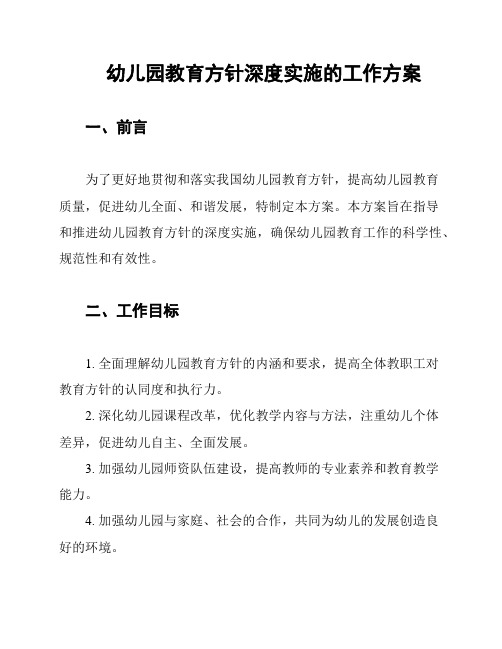 幼儿园教育方针深度实施的工作方案

一、前言

为了更好地贯彻和落实我国幼儿园教育方针，提高幼儿园教育质量，促进幼儿全面、和谐发展，特制定本方案。本方案旨在指导和推进幼儿园教育方针的深度实施，确保幼儿园教育工作的科学性、规范性和有效性。

二、工作目标

1. 全面理解幼儿园教育方针的内涵和要求，提高全体教职工对教育方针的认同度和执行力。

2. 深化幼儿园课程改革，优化教学内容与方法，注重幼儿个体差异，促进幼儿自主、全面发展。

3. 加强幼儿园师资队伍建设，提高教师的专业素养和教育教学能力。

4. 加强幼儿园与家庭、社会的合作，共同为幼儿的发展创造良好的环境。